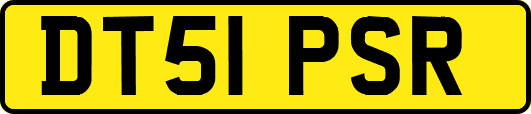 DT51 PSR